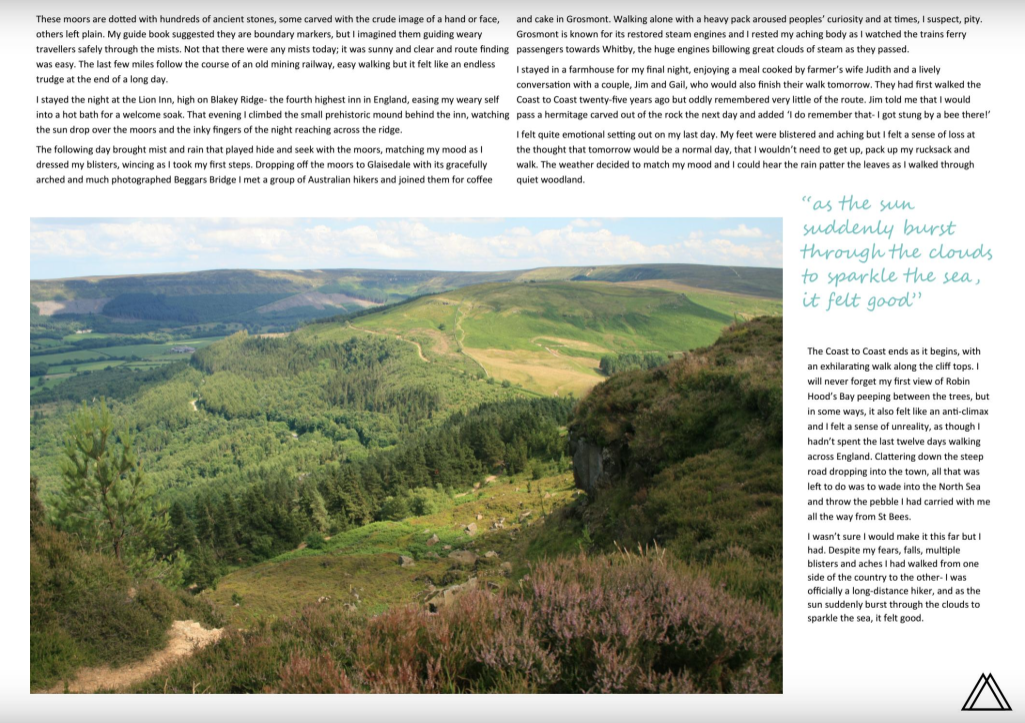 These moors are dotted with hundreds of ancient stones, some carved with the crude image of a hand or face, others left plain. My guide book suggested they are boundary markers, but I imagined them guiding weary travellers safely through the mists. Not that there were any mists today; it was sunny and clear and route finding was easy. The last few miles follow the course of an old mining railway, easy walking but it felt like an endless trudge at the end of a long day.

I stayed the night at the Lion Inn, high on Blakey Ridge- the fourth highest inn in England, easing my weary self into a hot bath for a welcome soak. That evening I climbed the small prehistoric mound behind the inn, watching the sun drop over the moors and the inky fingers of the night reaching across the ridge.

The following day brought mist and rain that played hide and seek with the moors, matching my mood as I dressed my blisters, wincing as I took my first steps. Dropping off the moors to Glaisedale with its gracefully arched and much photographed Beggars Bridge I met a group of Australian hikers and joined them for coffee and cake in Grosmont. Walking alone with a heavy pack aroused peoples' curiosity and at times, I suspect, pity. Grosmont is known for its restored steam engines and I rested my aching body as I watched the trains ferry passengers towards Whitby, the huge engines billowing great clouds of steam as they passed.

I stayed in a farmhouse for my final night, enjoying a meal cooked by farmer's wife Judith and a lively conversation with a couple, Jim and Gail, who would also finish their walk tomorrow. They had first walked the Coast to Coast twenty-five years ago but oddly remembered very little of the route. Jim told me that I would pass a hermitage carved out of the rock the next day and added 'I do remember that- I got stung by a bee there!'

I felt quite emotional setting out on my last day. My feet were blistered and aching but I felt a sense of loss at the thought that tomorrow would be a normal day, that I wouldn't need to get up, pack up my rucksack and walk. The weather decided to match my mood and I could hear the rain patter the leaves as I walked through quiet woodland.

"as the sun suddenly burst through the clouds to sparkle the sea, it felt good"

The Coast to Coast ends as it begins, with an exhilarating walk along the cliff tops. I will never forget my first view of Robin Hood's Bay peeping between the trees, but in some ways, it also felt like an anti-climax and I felt a sense of unreality, as though I hadn't spent the last twelve days walking across England. Clattering down the steep road dropping into the town, all that was left to do was to wade into the North Sea and throw the pebble I had carried with me all the way from St Bees.

I wasn't sure I would make it this far but I had. Despite my fears, falls, multiple blisters and aches I had walked from one side of the country to the other- I was officially a long-distance hiker, and as the sun suddenly burst through the clouds to sparkle the sea, it felt good.